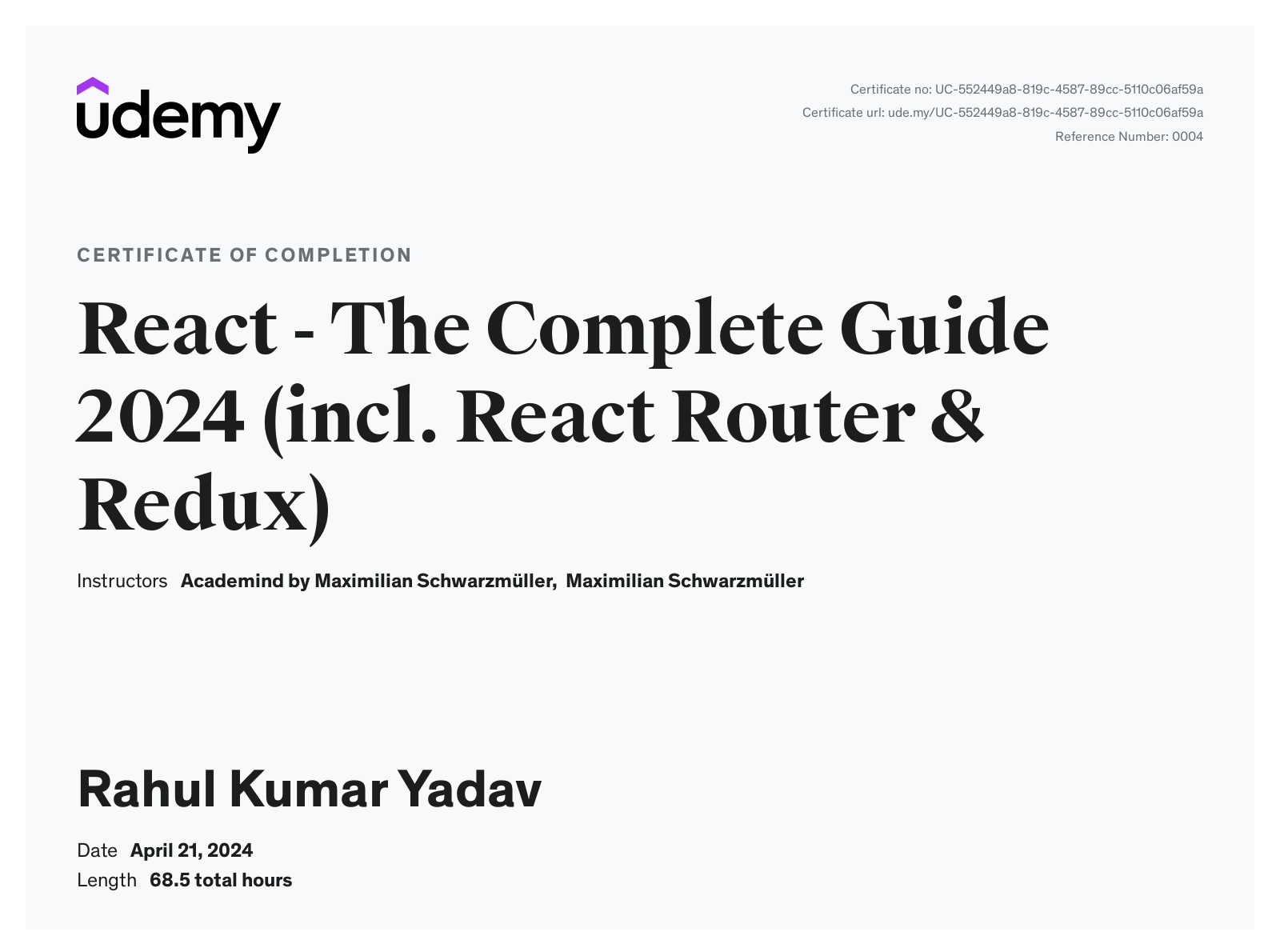 udemy

Certificate no: UC-552449a8-819c-4587-89cc-5110c06af59a
Certificate url: ude.my/UC-552449a8-819c-4587-89cc-5110c06af59a
Reference Number: 0004

CERTIFICATE OF COMPLETION

React - The Complete Guide 2024 (incl. React Router & Redux)

Instructors Academind by Maximilian Schwarzmüller, Maximilian Schwarzmüller

Rahul Kumar Yadav

Date April 21, 2024
Length 68.5 total hours